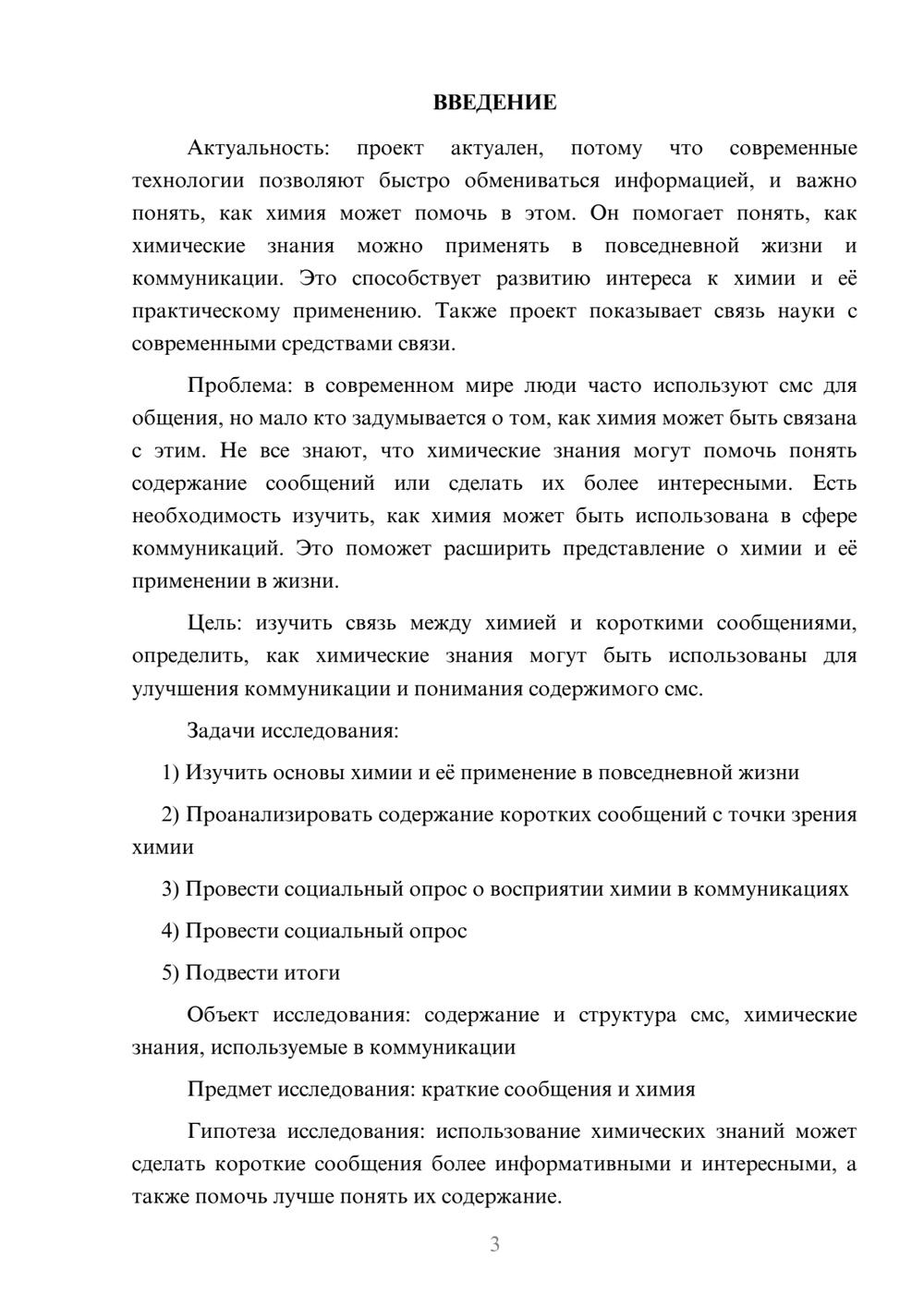 ВВЕДЕНИЕ

Актуальность: проект актуален, потому что современные технологии позволяют быстро обмениваться информацией, и важно понять, как химия может помочь в этом. Он помогает понять, как химические знания можно применять в повседневной жизни и коммуникации. Это способствует развитию интереса к химии и её практическому применению. Также проект показывает связь науки с современными средствами связи.

Проблема: в современном мире люди часто используют смс для общения, но мало кто задумывается о том, как химия может быть связана с этим. Не все знают, что химические знания могут помочь понять содержание сообщений или сделать их более интересными. Есть необходимость изучить, как химия может быть использована в сфере коммуникаций. Это поможет расширить представление о химии и её применении в жизни.

Цель: изучить связь между химией и короткими сообщениями, определить, как химические знания могут быть использованы для улучшения коммуникации и понимания содержимого смс.

Задачи исследования:

1) Изучить основы химии и её применение в повседневной жизни

2) Проанализировать содержание коротких сообщений с точки зрения химии

3) Провести социальный опрос о восприятии химии в коммуникациях

4) Провести социальный опрос

5) Подвести итоги

Объект исследования: содержание и структура смс, химические знания, используемые в коммуникации

Предмет исследования: краткие сообщения и химия

Гипотеза исследования: использование химических знаний может сделать короткие сообщения более информативными и интересными, а также помочь лучше понять их содержание.

3